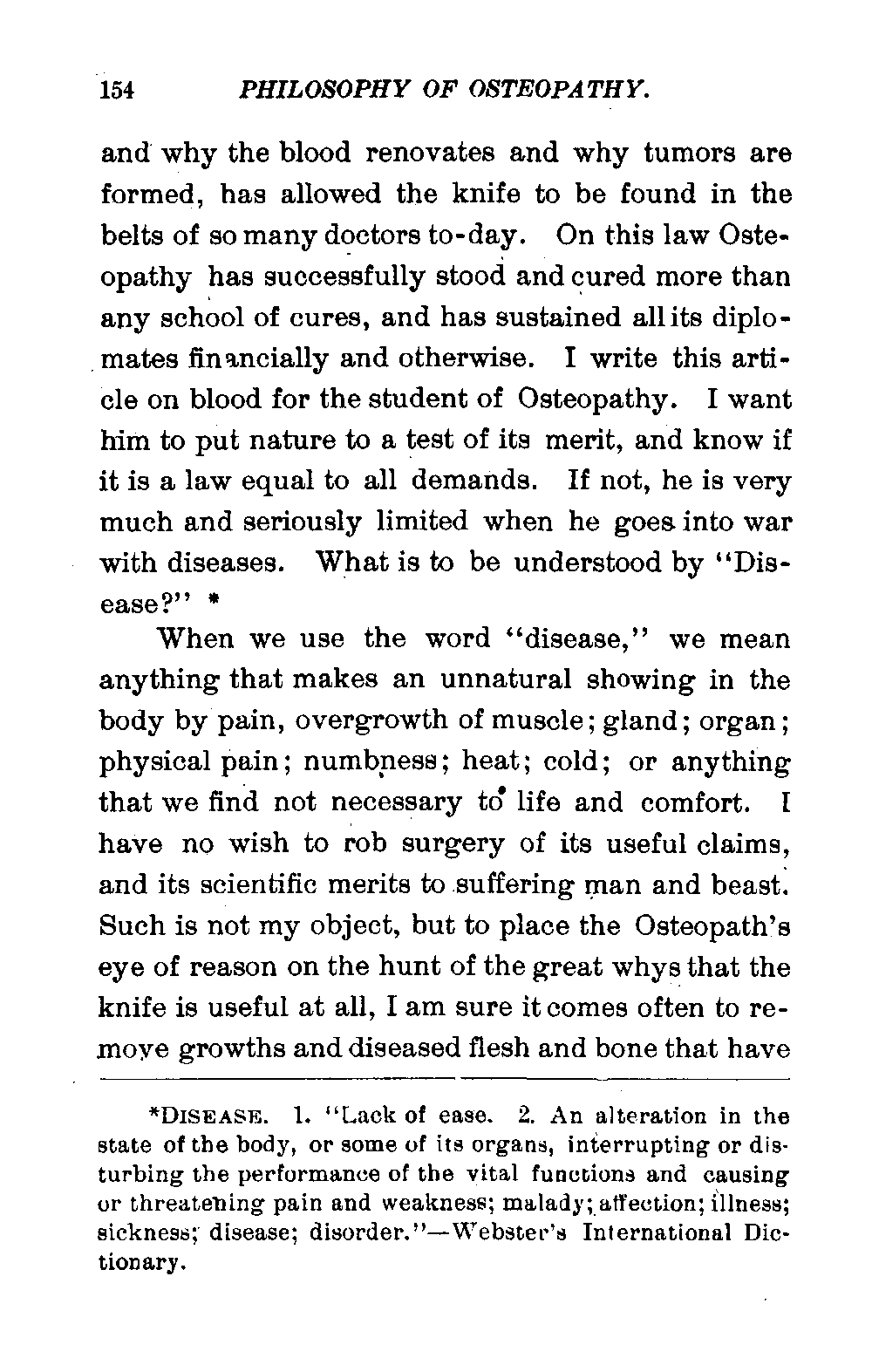 154 PHILOSOPHY OF OSTEOPATHY.

and why the blood renovates and why tumors are formed, has allowed the knife to be found in the belts of so many doctors to-day. On this law Osteopathy has successfully stood and cured more than any school of cures, and has sustained all its diplomates financially and otherwise. I write this article on blood for the student of Osteopathy. I want him to put nature to a test of its merit, and know if it is a law equal to all demands. If not, he is very much and seriously limited when he goes into war with diseases. What is to be understood by "Disease?" *

When we use the word "disease," we mean anything that makes an unnatural showing in the body by pain, overgrowth of muscle; gland; organ; physical pain; numbness; heat; cold; or anything that we find not necessary to life and comfort. I have no wish to rob surgery of its useful claims, and its scientific merits to suffering man and beast. Such is not my object, but to place the Osteopath's eye of reason on the hunt of the great whys that the knife is useful at all, I am sure it comes often to remove growths and diseased flesh and bone that have

*DISEASE. 1. "Lack of ease. 2. An alteration in the state of the body, or some of its organs, interrupting or disturbing the performance of the vital functions and causing or threatening pain and weakness; malady; affection; illness; sickness; disease; disorder."—Webster's International Dictionary.